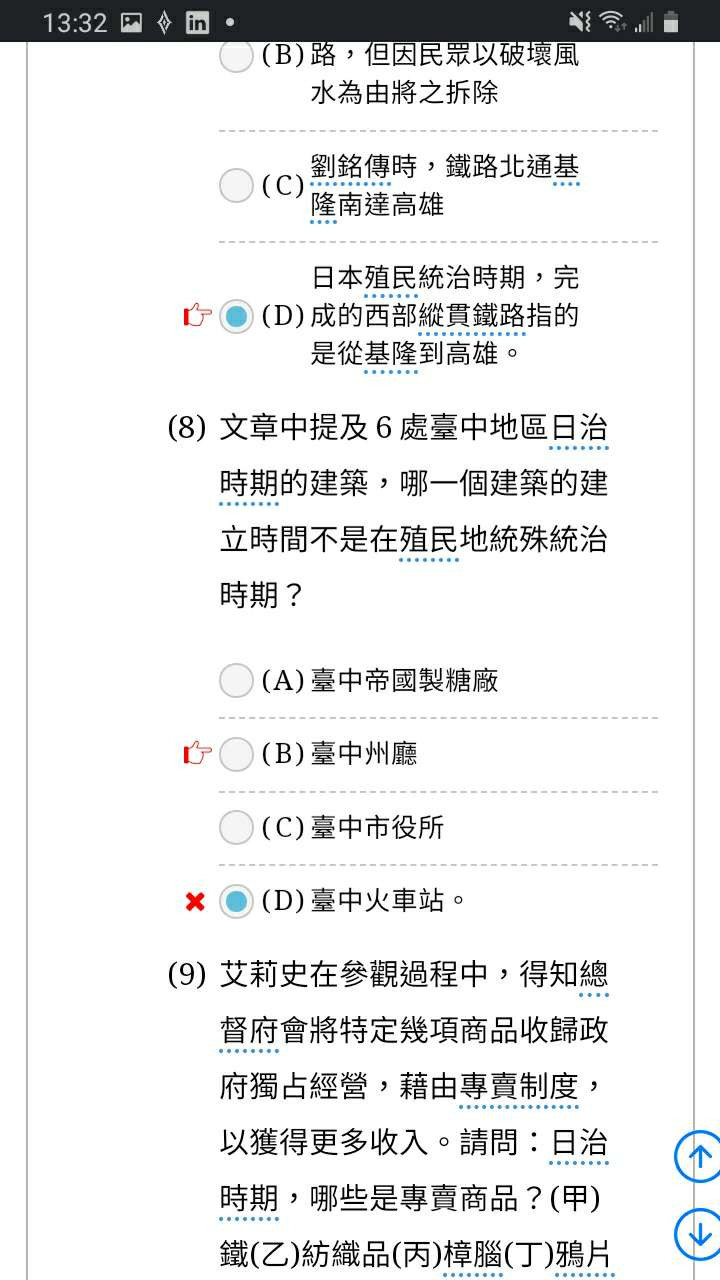 13:32

(B) 路，但因民眾以破壞風水為由將之拆除

(C) 劉銘傳時，鐵路北通基隆南達高雄

(D) 日本殖民統治時期，完成的西部縱貫鐵路指的是從基隆到高雄。

(8) 文章中提及 6 處臺中地區日治時期的建築，哪一個建築的建立時間不是在殖民地統殊統治時期？

(A) 臺中帝國製糖廠

(B) 臺中州廳

(C) 臺中市役所

(D) 臺中火車站。

(9) 艾莉史在參觀過程中，得知總督府會將特定幾項商品收歸政府獨占經營，藉由專賣制度，以獲得更多收入。請問：日治時期，哪些是專賣商品？(甲)鐵(乙)紡織品(丙)樟腦(丁)鴉片